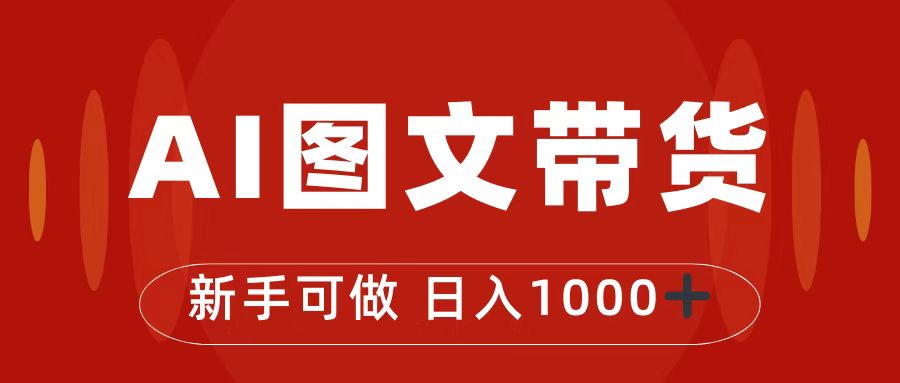 AI图文带货

新手可做 日入1000+